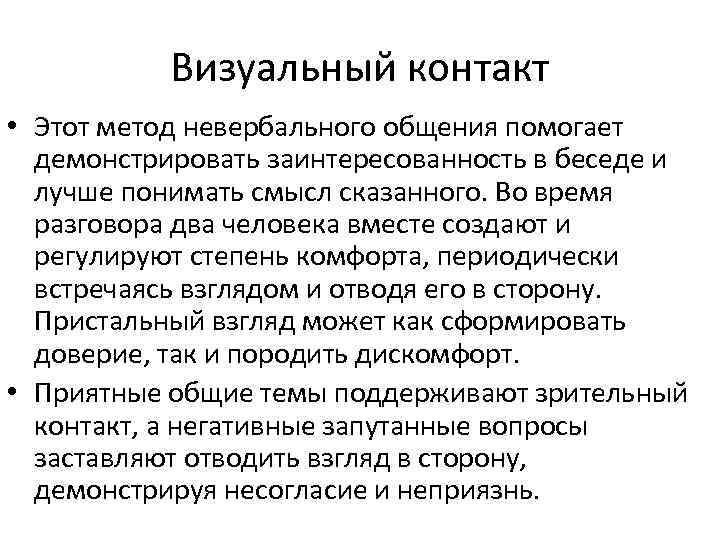 Визуальный контакт

• Этот метод невербального общения помогает демонстрировать заинтересованность в беседе и лучше понимать смысл сказанного. Во время разговора два человека вместе создают и регулируют степень комфорта, периодически встречаясь взглядом и отводя его в сторону. Пристальный взгляд может как сформировать доверие, так и породить дискомфорт.

• Приятные общие темы поддерживают зрительный контакт, а негативные запутанные вопросы заставляют отводить взгляд в сторону, демонстрируя несогласие и неприязнь.